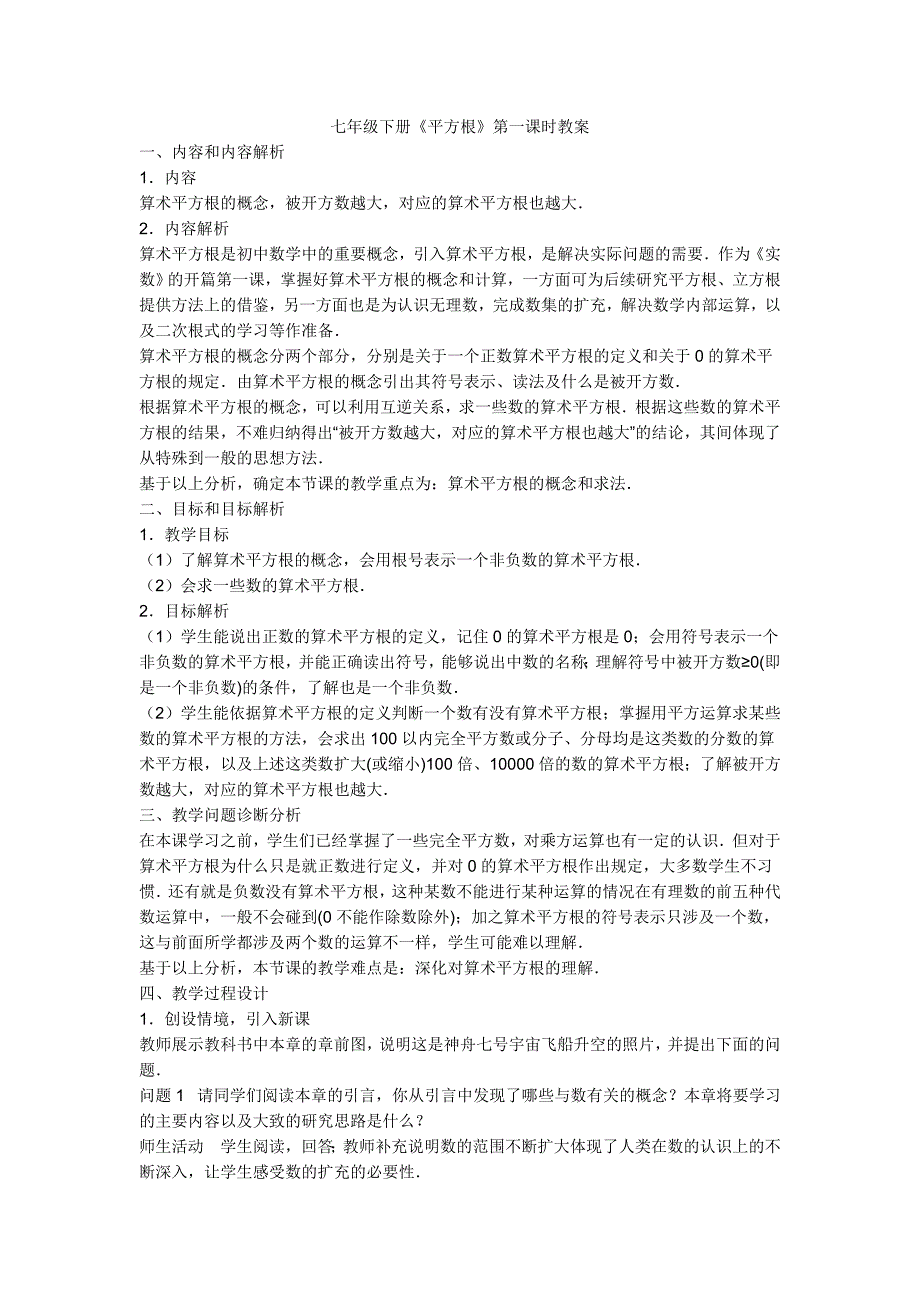 七年级下册《平方根》第一课时教案

一、内容和内容解析

1．内容

算术平方根的概念，被开方数越大，对应的算术平方根也越大．

2．内容解析

算术平方根是初中数学中的重要概念，引入算术平方根，是解决实际问题的需要．作为《实数》的开篇第一课，掌握好算术平方根的概念和计算，一方面可为后续研究平方根、立方根提供方法上的借鉴，另一方面也是为认识无理数，完成数集的扩充，解决数学内部运算，以及二次根式的学习等作准备．

算术平方根的概念分两个部分，分别是关于一个正数算术平方根的定义和关于 0 的算术平方根的规定．由算术平方根的概念引出其符号表示、读法及什么是被开方数．

根据算术平方根的概念，可以利用互逆关系，求一些数的算术平方根．根据这些数的算术平方根的结果，不难归纳得出“被开方数越大，对应的算术平方根也越大”的结论，其间体现了从特殊到一般的思想方法．

基于以上分析，确定本节课的教学重点为：算术平方根的概念和求法．

二、目标和目标解析

1．教学目标

（1）了解算术平方根的概念，会用根号表示一个非负数的算术平方根．

（2）会求一些数的算术平方根．

2．目标解析

（1）学生能说出正数的算术平方根的定义，记住 0 的算术平方根是 0；会用符号表示一个非负数的算术平方根，并能正确读出符号，能够说出中数的名称；理解符号中被开方数≥0(即是一个非负数)的条件，了解也是一个非负数．

（2）学生能依据算术平方根的定义判断一个数有没有算术平方根；掌握用平方运算求某些数的算术平方根的方法，会求出 100 以内完全平方数或分子、分母均是这类数的分数的算术平方根，以及上述这类数扩大(或缩小)100 倍、10000 倍的数的算术平方根；了解被开方数越大，对应的算术平方根也越大．

三、教学问题诊断分析

在本课学习之前，学生们已经掌握了一些完全平方数，对乘方运算也有一定的认识．但对于算术平方根为什么只是就正数进行定义，并对 0 的算术平方根作出规定，大多数学生不习惯．还有就是负数没有算术平方根，这种某数不能进行某种运算的情况在有理数的前五种代数运算中，一般不会碰到(0 不能作除数除外)；加之算术平方根的符号表示只涉及一个数，这与前面所学都涉及两个数的运算不一样，学生可能难以理解．

基于以上分析，本节课的教学难点是：深化对算术平方根的理解．

四、教学过程设计

1．创设情境，引入新课

教师展示教科书中本章的章前图，说明这是神舟七号宇宙飞船升空的照片，并提出下面的问题．

问题 1　请同学们阅读本章的引言，你从引言中发现了哪些与数有关的概念？本章将要学习的主要内容以及大致的研究思路是什么？

师生活动　学生阅读，回答；教师补充说明数的范围不断扩大体现了人类在数的认识上的不断深入，让学生感受数的扩充的必要性．